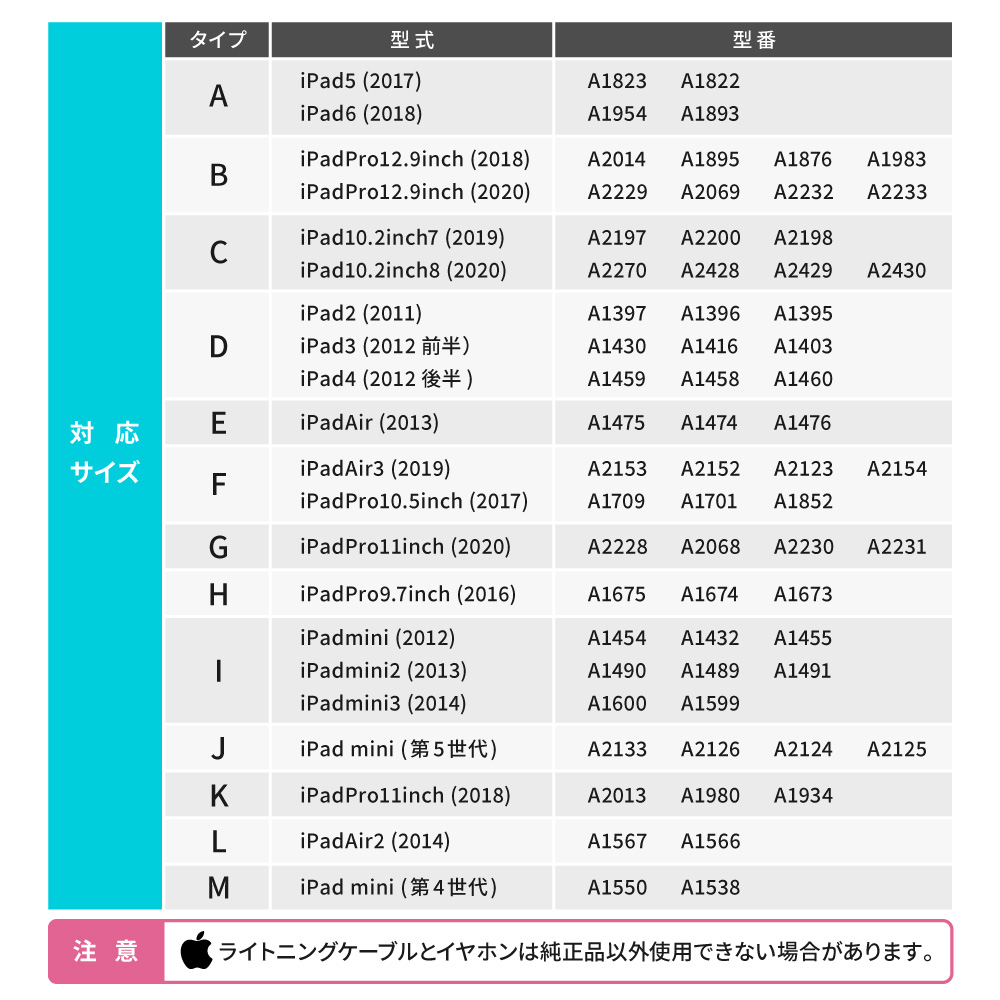 対応サイズ

| タイプ | 型式 | 型番 |
|---|---|---|
| A | iPad5 (2017)<br>iPad6 (2018) | A1823 A1822<br>A1954 A1893 |
| B | iPadPro12.9inch (2018)<br>iPadPro12.9inch (2020) | A2014 A1895 A1876 A1983<br>A2229 A2069 A2232 A2233 |
| C | iPad10.2inch7 (2019)<br>iPad10.2inch8 (2020) | A2197 A2200 A2198<br>A2270 A2428 A2429 A2430 |
| D | iPad2 (2011)<br>iPad3 (2012 前半)<br>iPad4 (2012 後半) | A1397 A1396 A1395<br>A1430 A1416 A1403<br>A1459 A1458 A1460 |
| E | iPadAir (2013) | A1475 A1474 A1476 |
| F | iPadAir3 (2019)<br>iPadPro10.5inch (2017) | A2153 A2152 A2123 A2154<br>A1709 A1701 A1852 |
| G | iPadPro11inch (2020) | A2228 A2068 A2230 A2231 |
| H | iPadPro9.7inch (2016) | A1675 A1674 A1673 |
| I | iPadmini (2012)<br>iPadmini2 (2013)<br>iPadmini3 (2014) | A1454 A1432 A1455<br>A1490 A1489 A1491<br>A1600 A1599 |
| J | iPad mini (第5世代) | A2133 A2126 A2124 A2125 |
| K | iPadPro11inch (2018) | A2013 A1980 A1934 |
| L | iPadAir2 (2014) | A1567 A1566 |
| M | iPad mini (第4世代) | A1550 A1538 |

注意 ライトニングケーブルとイヤホンは純正品以外使用できない場合があります。